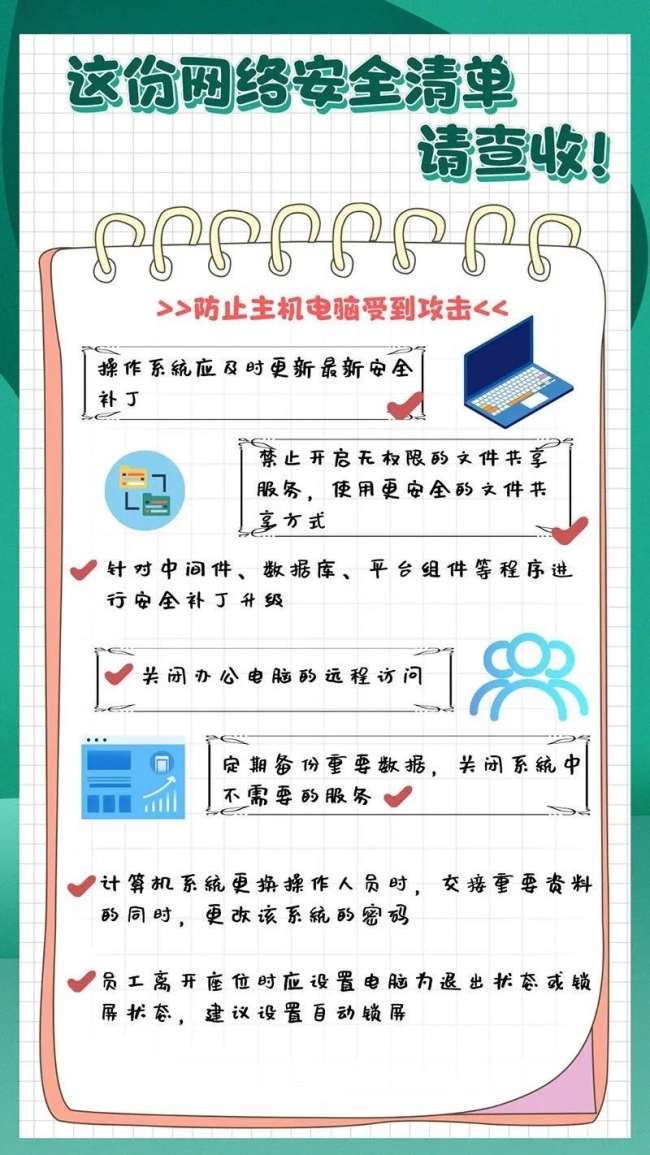 这份网络安全清单
请查收!

>>防止主机电脑受到攻击<<

操作系统应及时更新最新安全补丁

禁止开启无权限的文件共享服务，使用更安全的文件共享方式

针对中间件、数据库、平台组件等程序进行安全补丁升级

关闭办公电脑的远程访问

定期备份重要数据，关闭系统中不需要的服务

计算机系统更换操作人员时，交接重要资料的同时，更改该系统的密码

员工离开座位时应设置电脑为退出状态或锁屏状态，建议设置自动锁屏